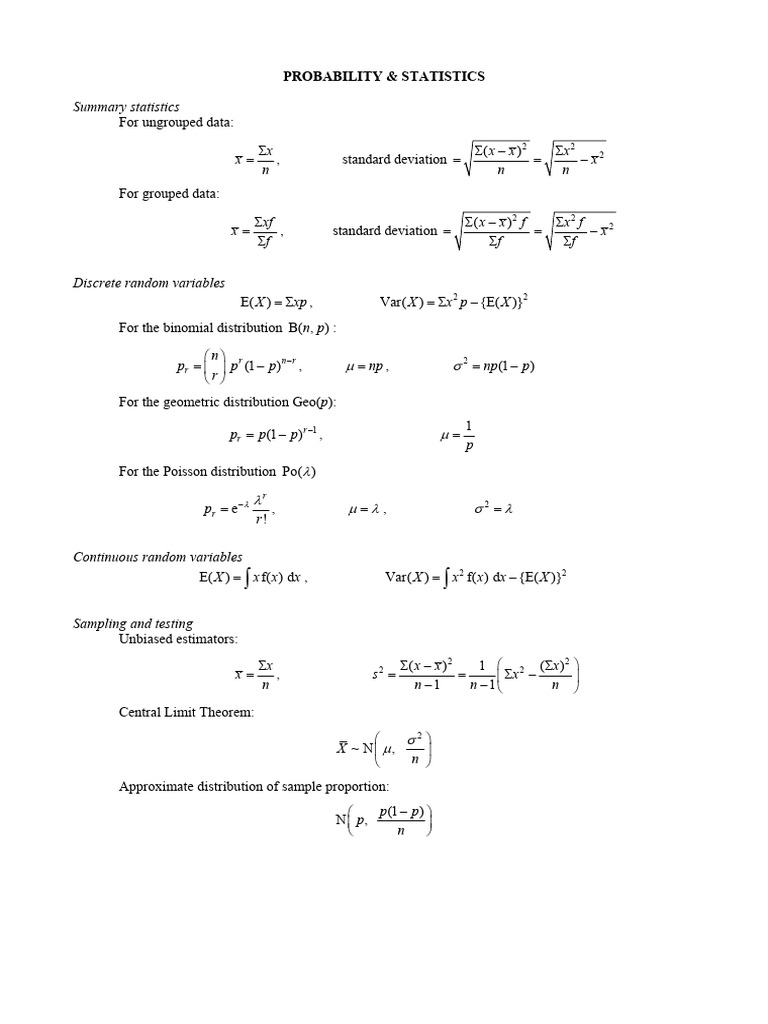 PROBABILITY & STATISTICS

Summary statistics

For ungrouped data:

$\bar{x} = \frac{\Sigma x}{n}$, standard deviation $= \sqrt{\frac{\Sigma(x-\bar{x})^2}{n}} = \sqrt{\frac{\Sigma x^2}{n} - \bar{x}^2}$

For grouped data:

$\bar{x} = \frac{\Sigma xf}{\Sigma f}$, standard deviation $= \sqrt{\frac{\Sigma(x-\bar{x})^2 f}{\Sigma f}} = \sqrt{\frac{\Sigma x^2 f}{\Sigma f} - \bar{x}^2}$

Discrete random variables

$E(X) = \Sigma xp$, $Var(X) = \Sigma x^2 p - \{E(X)\}^2$

For the binomial distribution $B(n, p)$ :

$p_r = \binom{n}{r} p^r (1-p)^{n-r}$, $\mu = np$, $\sigma^2 = np(1-p)$

For the geometric distribution Geo($p$):

$p_r = p(1-p)^{r-1}$, $\mu = \frac{1}{p}$

For the Poisson distribution $Po(\lambda)$

$p_r = e^{-\lambda} \frac{\lambda^r}{r!}$, $\mu = \lambda$, $\sigma^2 = \lambda$

Continuous random variables

$E(X) = \int x f(x) dx$, $Var(X) = \int x^2 f(x) dx - \{E(X)\}^2$

Sampling and testing

Unbiased estimators:

$\bar{x} = \frac{\Sigma x}{n}$, $s^2 = \frac{\Sigma(x-\bar{x})^2}{n-1} = \frac{1}{n-1}\left(\Sigma x^2 - \frac{(\Sigma x)^2}{n}\right)$

Central Limit Theorem:

$\bar{X} \sim N\left(\mu, \frac{\sigma^2}{n}\right)$

Approximate distribution of sample proportion:

$N\left(p, \frac{p(1-p)}{n}\right)$